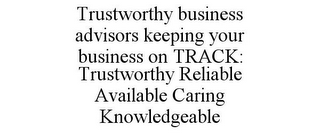 Trustworthy business advisors keeping your business on TRACK: Trustworthy Reliable Available Caring Knowledgeable